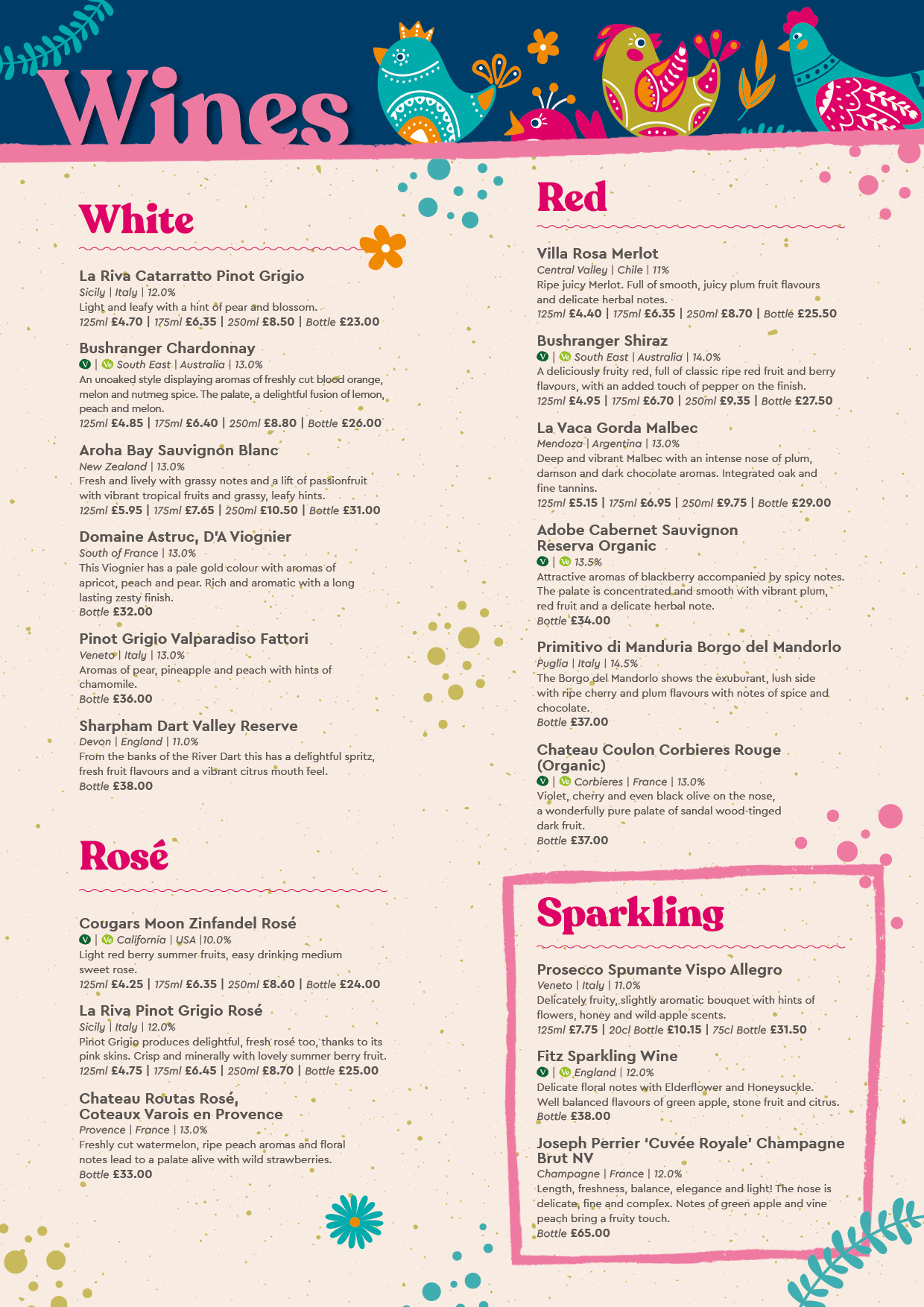 Wines

White

La Riva Catarratto Pinot Grigio
Sicily | Italy | 12.0%
Light and leafy with a hint of pear and blossom.
125ml £4.70 | 175ml £6.35 | 250ml £8.50 | Bottle £23.00

Bushranger Chardonnay
V | Ve South East | Australia | 13.0%
An unoaked style displaying aromas of freshly cut blood orange, melon and nutmeg spice. The palate, a delightful fusion of lemon, peach and melon.
125ml £4.85 | 175ml £6.40 | 250ml £8.80 | Bottle £26.00

Aroha Bay Sauvignon Blanc
New Zealand | 13.0%
Fresh and lively with grassy notes and a lift of passionfruit with vibrant tropical fruits and grassy, leafy hints.
125ml £5.95 | 175ml £7.65 | 250ml £10.50 | Bottle £31.00

Domaine Astruc, D'A Viognier
South of France | 13.0%
This Viognier has a pale gold colour with aromas of apricot, peach and pear. Rich and aromatic with a long lasting zesty finish.
Bottle £32.00

Pinot Grigio Valparadiso Fattori
Veneto | Italy | 13.0%
Aromas of pear, pineapple and peach with hints of chamomile.
Bottle £36.00

Sharpham Dart Valley Reserve
Devon | England | 11.0%
From the banks of the River Dart this has a delightful spritz, fresh fruit flavours and a vibrant citrus mouth feel.
Bottle £38.00

Rosé

Cougars Moon Zinfandel Rosé
V | Ve California | USA |10.0%
Light red berry summer fruits, easy drinking medium sweet rose.
125ml £4.25 | 175ml £6.35 | 250ml £8.60 | Bottle £24.00

La Riva Pinot Grigio Rosé
Sicily | Italy | 12.0%
Pinot Grigio produces delightful, fresh rosé too, thanks to its pink skins. Crisp and minerally with lovely summer berry fruit.
125ml £4.75 | 175ml £6.45 | 250ml £8.70 | Bottle £25.00

Chateau Routas Rosé, Coteaux Varois en Provence
Provence | France | 13.0%
Freshly cut watermelon, ripe peach aromas and floral notes lead to a palate alive with wild strawberries.
Bottle £33.00

Red

Villa Rosa Merlot
Central Valley | Chile | 11%
Ripe juicy Merlot. Full of smooth, juicy plum fruit flavours and delicate herbal notes.
125ml £4.40 | 175ml £6.35 | 250ml £8.70 | Bottle £25.50

Bushranger Shiraz
V | Ve South East | Australia | 14.0%
A deliciously fruity red, full of classic ripe red fruit and berry flavours, with an added touch of pepper on the finish.
125ml £4.95 | 175ml £6.70 | 250ml £9.35 | Bottle £27.50

La Vaca Gorda Malbec
Mendoza | Argentina | 13.0%
Deep and vibrant Malbec with an intense nose of plum, damson and dark chocolate aromas. Integrated oak and fine tannins.
125ml £5.15 | 175ml £6.95 | 250ml £9.75 | Bottle £29.00

Adobe Cabernet Sauvignon Reserva Organic
V | Ve 13.5%
Attractive aromas of blackberry accompanied by spicy notes. The palate is concentrated and smooth with vibrant plum, red fruit and a delicate herbal note.
Bottle £34.00

Primitivo di Manduria Borgo del Mandorlo
Puglia | Italy | 14.5%
The Borgo del Mandorlo shows the exuburant, lush side with ripe cherry and plum flavours with notes of spice and chocolate.
Bottle £37.00

Chateau Coulon Corbieres Rouge (Organic)
V | Ve Corbieres | France | 13.0%
Violet, cherry and even black olive on the nose, a wonderfully pure palate of sandal wood-tinged dark fruit.
Bottle £37.00

Sparkling

Prosecco Spumante Vispo Allegro
Veneto | Italy | 11.0%
Delicately fruity, slightly aromatic bouquet with hints of flowers, honey and wild apple scents.
125ml £7.75 | 20cl Bottle £10.15 | 75cl Bottle £31.50

Fitz Sparkling Wine
V | Ve England | 12.0%
Delicate floral notes with Elderflower and Honeysuckle. Well balanced flavours of green apple, stone fruit and citrus.
Bottle £38.00

Joseph Perrier 'Cuvée Royale' Champagne Brut NV
Champagne | France | 12.0%
Length, freshness, balance, elegance and light! The nose is delicate, fine and complex. Notes of green apple and vine peach bring a fruity touch.
Bottle £65.00